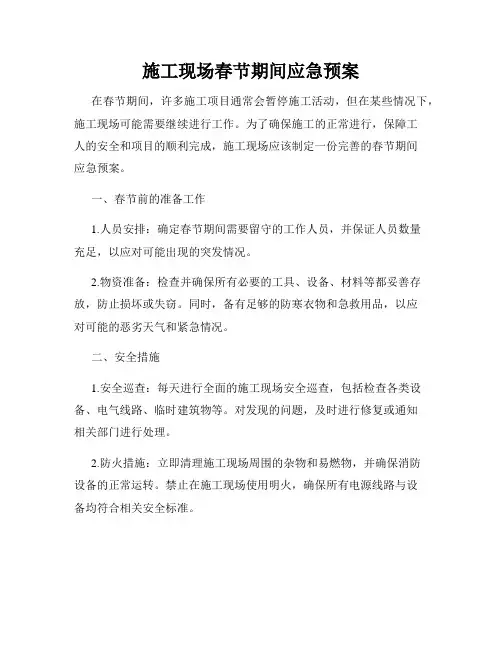 施工现场春节期间应急预案

在春节期间，许多施工项目通常会暂停施工活动，但在某些情况下，施工现场可能需要继续进行工作。为了确保施工的正常进行，保障工人的安全和项目的顺利完成，施工现场应该制定一份完善的春节期间应急预案。

一、春节前的准备工作

1.人员安排：确定春节期间需要留守的工作人员，并保证人员数量充足，以应对可能出现的突发情况。

2.物资准备：检查并确保所有必要的工具、设备、材料等都妥善存放，防止损坏或失窃。同时，备有足够的防寒衣物和急救用品，以应对可能的恶劣天气和紧急情况。

二、安全措施

1.安全巡查：每天进行全面的施工现场安全巡查，包括检查各类设备、电气线路、临时建筑物等。对发现的问题，及时进行修复或通知相关部门进行处理。

2.防火措施：立即清理施工现场周围的杂物和易燃物，并确保消防设备的正常运转。禁止在施工现场使用明火，确保所有电源线路与设备均符合相关安全标准。